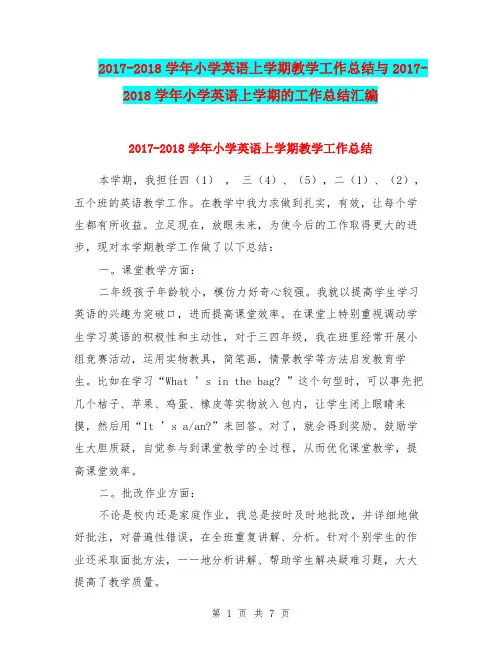 2017-2018 学年小学英语上学期教学工作总结与 2017-2018 学年小学英语上学期的工作总结汇编

2017-2018 学年小学英语上学期教学工作总结

本学期，我担任四（1），三（4）、（5），二（1）、（2），五个班的英语教学工作。在教学中我力求做到扎实，有效，让每个学生都有所收益。立足现在，放眼未来，为使今后的工作取得更大的进步，现对本学期教学工作做了以下总结：

一。课堂教学方面：

二年级孩子年龄较小，模仿力好奇心较强。我就以提高学生学习英语的兴趣为突破口，进而提高课堂效率。在课堂上特别重视调动学生学习英语的积极性和主动性，对于三四年级，我在班里经常开展小组竞赛活动，运用实物教具，简笔画，情景教学等方法启发教育学生。比如在学习“What ’s in the bag? ”这个句型时，可以事先把几个桔子、苹果、鸡蛋、橡皮等实物放入包内，让学生闭上眼睛来摸，然后用“It ’s a/an?”来回答。对了，就会得到奖励。鼓励学生大胆质疑，自觉参与到课堂教学的全过程，从而优化课堂教学，提高课堂效率。

二。批改作业方面：

不论是校内还是家庭作业，我总是按时及时地批改，并详细地做好批注，对普遍性错误，在全班重复讲解、分析。针对个别学生的作业还采取面批方法，一一地分析讲解、帮助学生解决疑难习题，大大提高了教学质量。

第 1 页 共 7 页